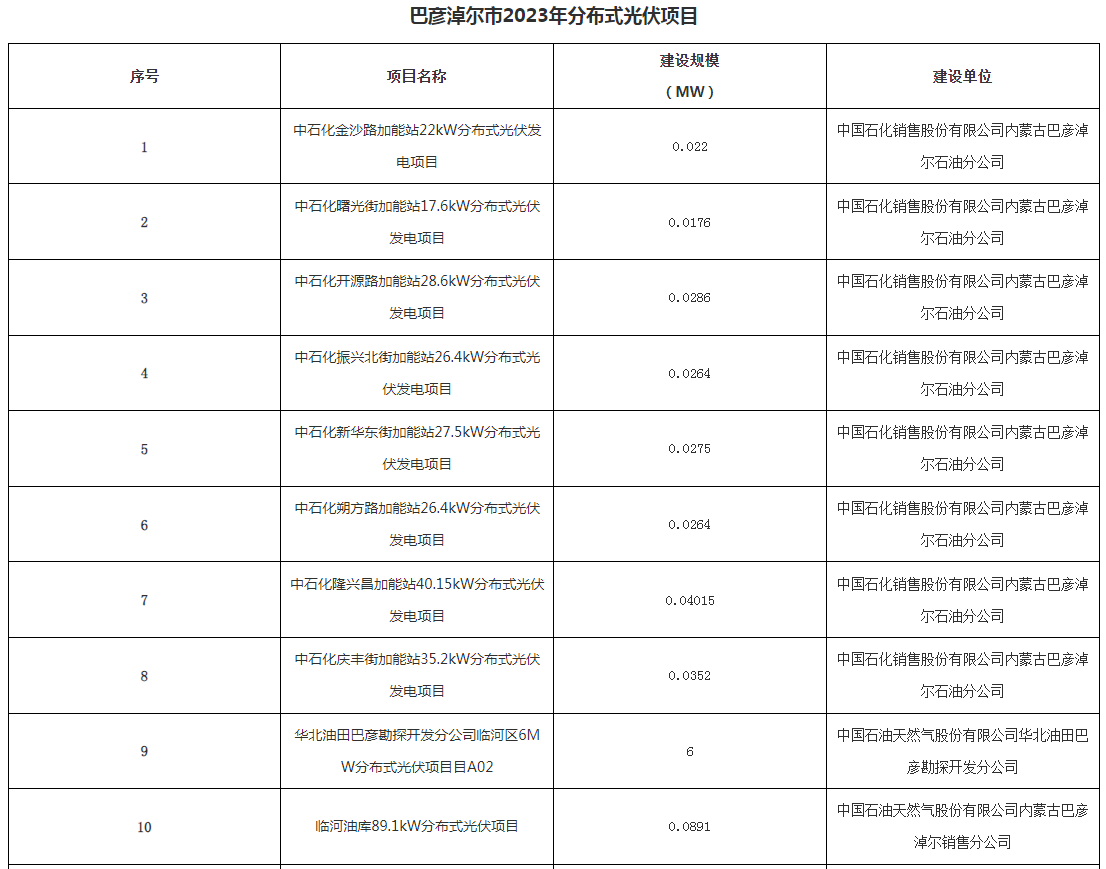 巴彦淖尔市2023年分布式光伏项目

| 序号 | 项目名称 | 建设规模（MW） | 建设单位 |
|---|---|---|---|
| 1 | 中石化金沙路加能站22kW分布式光伏发电项目 | 0.022 | 中国石化销售股份有限公司内蒙古巴彦淖尔石油分公司 |
| 2 | 中石化曙光街加能站17.6kW分布式光伏发电项目 | 0.0176 | 中国石化销售股份有限公司内蒙古巴彦淖尔石油分公司 |
| 3 | 中石化开源路加能站28.6kW分布式光伏发电项目 | 0.0286 | 中国石化销售股份有限公司内蒙古巴彦淖尔石油分公司 |
| 4 | 中石化振兴北街加能站26.4kW分布式光伏发电项目 | 0.0264 | 中国石化销售股份有限公司内蒙古巴彦淖尔石油分公司 |
| 5 | 中石化新华东街加能站27.5kW分布式光伏发电项目 | 0.0275 | 中国石化销售股份有限公司内蒙古巴彦淖尔石油分公司 |
| 6 | 中石化朔方路加能站26.4kW分布式光伏发电项目 | 0.0264 | 中国石化销售股份有限公司内蒙古巴彦淖尔石油分公司 |
| 7 | 中石化隆兴昌加能站40.15kW分布式光伏发电项目 | 0.04015 | 中国石化销售股份有限公司内蒙古巴彦淖尔石油分公司 |
| 8 | 中石化庆丰街加能站35.2kW分布式光伏发电项目 | 0.0352 | 中国石化销售股份有限公司内蒙古巴彦淖尔石油分公司 |
| 9 | 华北油田巴彦勘探开发分公司临河区6MW分布式光伏项目目A02 | 6 | 中国石油天然气股份有限公司华北油田巴彦勘探开发分公司 |
| 10 | 临河油库89.1kW分布式光伏项目 | 0.0891 | 中国石油天然气股份有限公司内蒙古巴彦淖尔销售分公司 |